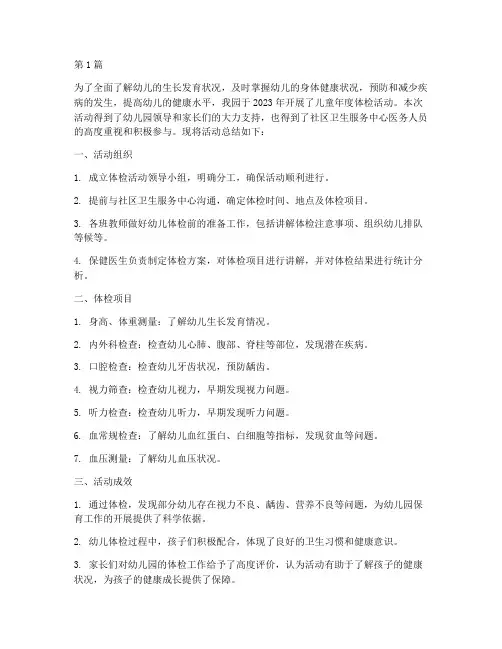 第 1 篇

为了全面了解幼儿的生长发育状况，及时掌握幼儿的身体健康状况，预防和减少疾病的发生，提高幼儿的健康水平，我园于 2023 年开展了儿童年度体检活动。本次活动得到了幼儿园领导和家长们的大力支持，也得到了社区卫生服务中心医务人员的高度重视和积极参与。现将活动总结如下：

一、活动组织

1. 成立体检活动领导小组，明确分工，确保活动顺利进行。

2. 提前与社区卫生服务中心沟通，确定体检时间、地点及体检项目。

3. 各班教师做好幼儿体检前的准备工作，包括讲解体检注意事项、组织幼儿排队等候等。

4. 保健医生负责制定体检方案，对体检项目进行讲解，并对体检结果进行统计分析。

二、体检项目

1. 身高、体重测量：了解幼儿生长发育情况。

2. 内外科检查：检查幼儿心肺、腹部、脊柱等部位，发现潜在疾病。

3. 口腔检查：检查幼儿牙齿状况，预防龋齿。

4. 视力筛查：检查幼儿视力，早期发现视力问题。

5. 听力检查：检查幼儿听力，早期发现听力问题。

6. 血常规检查：了解幼儿血红蛋白、白细胞等指标，发现贫血等问题。

7. 血压测量：了解幼儿血压状况。

三、活动成效

1. 通过体检，发现部分幼儿存在视力不良、龋齿、营养不良等问题，为幼儿园保育工作的开展提供了科学依据。

2. 幼儿体检过程中，孩子们积极配合，体现了良好的卫生习惯和健康意识。

3. 家长们对幼儿园的体检工作给予了高度评价，认为活动有助于了解孩子的健康状况，为孩子的健康成长提供了保障。